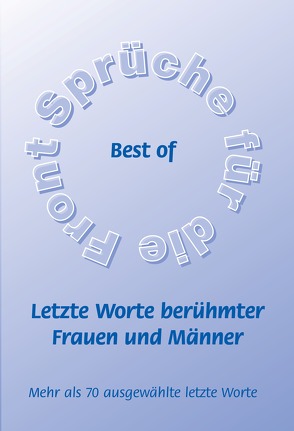 Sprüche für die Front

Best of

Letzte Worte berühmter Frauen und Männer

Mehr als 70 ausgewählte letzte Worte